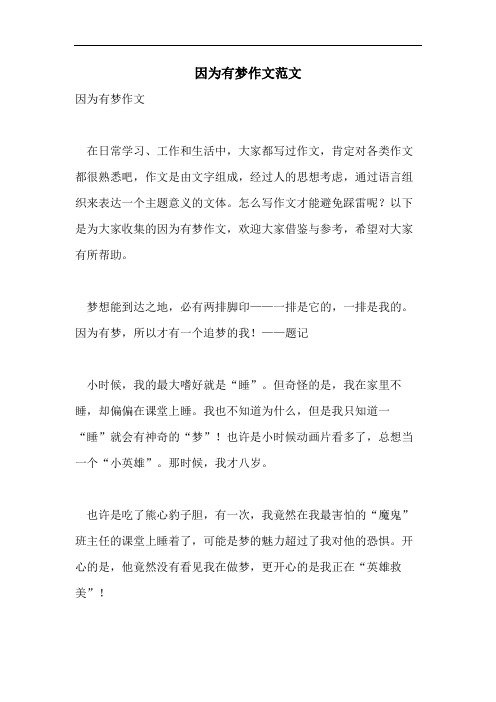 因为有梦作文范文

因为有梦作文

在日常学习、工作和生活中，大家都写过作文，肯定对各类作文都很熟悉吧，作文是由文字组成，经过人的思想考虑，通过语言组织来表达一个主题意义的文体。怎么写作文才能避免踩雷呢？以下是为大家收集的因为有梦作文，欢迎大家借鉴与参考，希望对大家有所帮助。

梦想能到达之地，必有两排脚印——一排是它的，一排是我的。因为有梦，所以才有一个追梦的我！——题记

小时候，我的最大嗜好就是“睡”。但奇怪的是，我在家里不睡，却偏偏在课堂上睡。我也不知道为什么，但是我只知道一“睡”就会有神奇的“梦”！也许是小时候动画片看多了，总想当一个“小英雄”。那时候，我才八岁。

也许是吃了熊心豹子胆，有一次，我竟然在我最害怕的“魔鬼”班主任的课堂上睡着了，可能是梦的魅力超过了我对他的恐惧。开心的是，他竟然没有看见我在做梦，更开心的是我正在“英雄救美”！